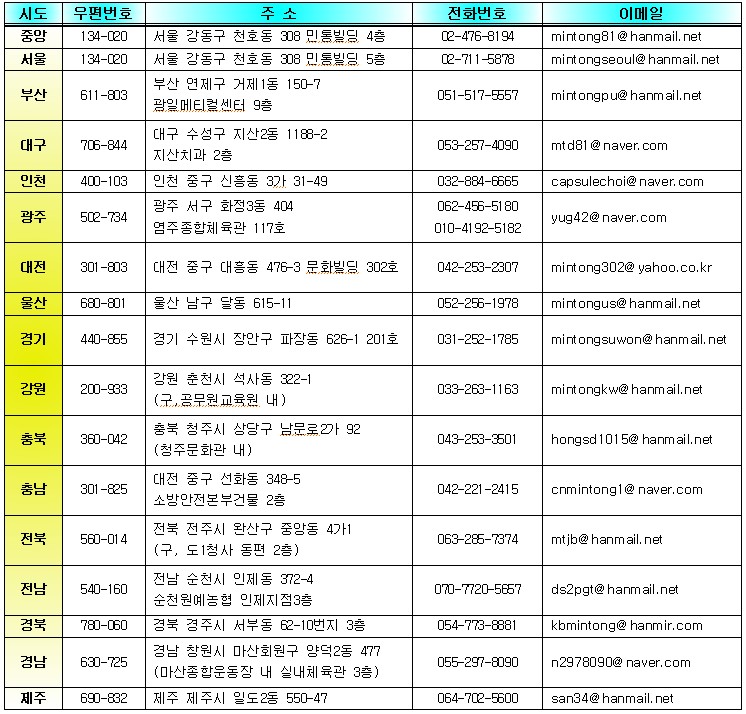 | 시도 | 우편번호 | 주 소 | 전화번호 | 이메일 |
|---|---|---|---|---|
| 중앙 | 134-020 | 서울 강동구 천호동 308 민통빌딩 4층 | 02-476-8194 | mintong81@hanmail.net |
| 서울 | 134-020 | 서울 강동구 천호동 308 민통빌딩 5층 | 02-711-5878 | mintongseoul@hanmail.net |
| 부산 | 611-803 | 부산 연제구 거제1동 150-7 광일메티컬센터 9층 | 051-517-5557 | mintongpu@hanmail.net |
| 대구 | 706-844 | 대구 수성구 지산2동 1188-2 지산치과 2층 | 053-257-4090 | mtd81@naver.com |
| 인천 | 400-103 | 인천 중구 신흥동 3가 31-49 | 032-884-6665 | capsulechoi@naver.com |
| 광주 | 502-734 | 광주 서구 화정3동 404 염주종합체육관 117호 | 062-456-5180 010-4192-5182 | yug42@naver.com |
| 대전 | 301-803 | 대전 중구 대흥동 476-3 문화빌딩 302호 | 042-253-2307 | mintong302@yahoo.co.kr |
| 울산 | 680-801 | 울산 남구 달동 615-11 | 052-256-1978 | mintongus@hanmail.net |
| 경기 | 440-855 | 경기 수원시 장안구 파장동 626-1 201호 | 031-252-1785 | mintongsuwon@hanmail.net |
| 강원 | 200-933 | 강원 춘천시 석사동 322-1 (구,공무원교육원 내) | 033-263-1163 | mintongkw@hanmail.net |
| 충북 | 360-042 | 충북 청주시 상당구 남문로2가 92 (청주문화관 내) | 043-253-3501 | hongsd1015@hanmail.net |
| 충남 | 301-825 | 대전 중구 선화동 348-5 소방안전본부건물 2층 | 042-221-2415 | cnmintong1@naver.com |
| 전북 | 560-014 | 전북 전주시 완산구 중앙동 4가1 (구, 도1청사 동편 2층) | 063-285-7374 | mtjb@hanmail.net |
| 전남 | 540-160 | 전남 순천시 인제동 372-4 순천원예농협 인제지점3층 | 070-7720-5657 | ds2pgt@hanmail.net |
| 경북 | 780-060 | 경북 경주시 서부동 62-10번지 3층 | 054-773-8881 | kbmintong@hanmir.com |
| 경남 | 630-725 | 경남 창원시 마산회원구 양덕2동 477 (마산종합운동장 내 실내체육관 3층) | 055-297-8090 | n2978090@naver.com |
| 제주 | 690-832 | 제주 제주시 일도2동 550-47 | 064-702-5600 | san34@hanmail.net |